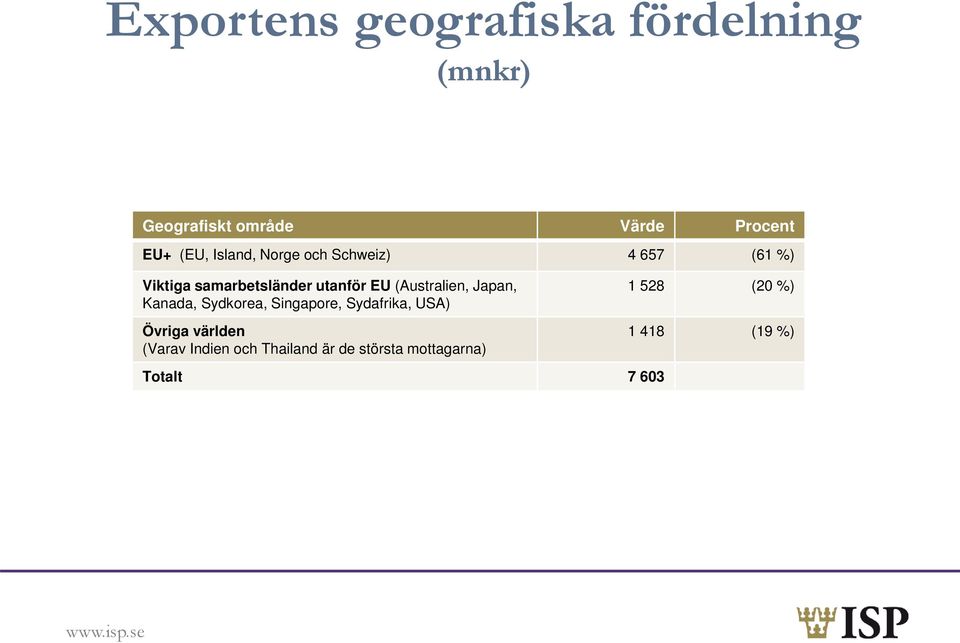 Exportens geografiska fördelning
(mnkr)

| Geografiskt område | Värde | Procent |
|---|---|---|
| EU+ (EU, Island, Norge och Schweiz) | 4 657 | (61 %) |
| Viktiga samarbetsländer utanför EU (Australien, Japan, Kanada, Sydkorea, Singapore, Sydafrika, USA) | 1 528 | (20 %) |
| Övriga världen (Varav Indien och Thailand är de största mottagarna) | 1 418 | (19 %) |
| Totalt | 7 603 | |

www.isp.se

ISP